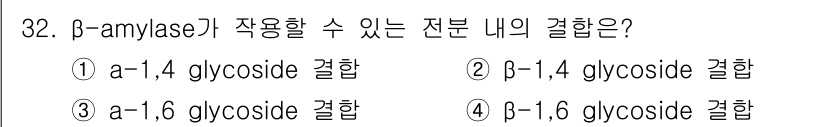 32. β-amylase가 작용할 수 있는 전분 내의 결합은?

① a-1,4 glycoside 결합
② β-1,4 glycoside 결합
③ a-1,6 glycoside 결합
④ β-1,6 glycoside 결합